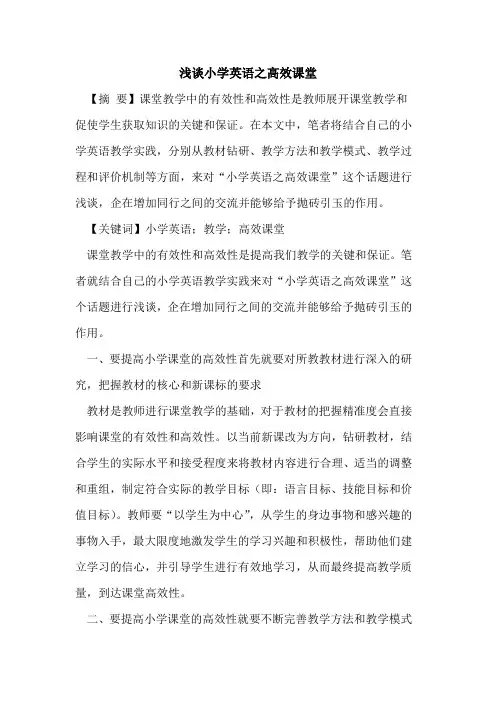 浅谈小学英语之高效课堂

【摘 要】课堂教学中的有效性和高效性是教师展开课堂教学和促使学生获取知识的关键和保证。在本文中，笔者将结合自己的小学英语教学实践，分别从教材钻研、教学方法和教学模式、教学过程和评价机制等方面，来对“小学英语之高效课堂”这个话题进行浅谈，企在增加同行之间的交流并能够给予抛砖引玉的作用。

【关键词】小学英语；教学；高效课堂

课堂教学中的有效性和高效性是提高我们教学的关键和保证。笔者就结合自己的小学英语教学实践来对“小学英语之高效课堂”这个话题进行浅谈，企在增加同行之间的交流并能够给予抛砖引玉的作用。

一、要提高小学课堂的高效性首先就要对所教教材进行深入的研究，把握教材的核心和新课标的要求

教材是教师进行课堂教学的基础，对于教材的把握精准度会直接影响课堂的有效性和高效性。以当前新课改为方向，钻研教材，结合学生的实际水平和接受程度来将教材内容进行合理、适当的调整和重组，制定符合实际的教学目标（即：语言目标、技能目标和价值目标）。教师要“以学生为中心”，从学生的身边事物和感兴趣的事物入手，最大限度地激发学生的学习兴趣和积极性，帮助他们建立学习的信心，并引导学生进行有效地学习，从而最终提高教学质量，到达课堂高效性。

二、要提高小学课堂的高效性就要不断完善教学方法和教学模式